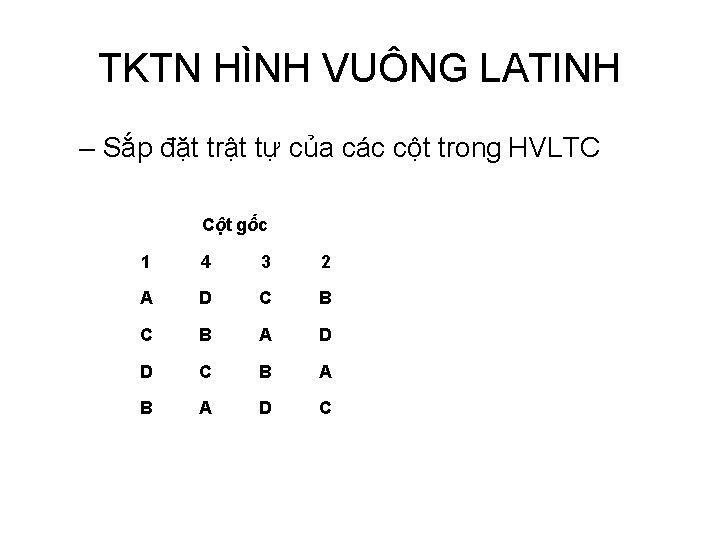 TKTN HÌNH VUÔNG LATINH

– Sắp đặt trật tự của các cột trong HVLTC

Cột gốc

| 1 | 4 | 3 | 2 |
|---|---|---|---|
| A | D | C | B |
| C | B | A | D |
| D | C | B | A |
| B | A | D | C |